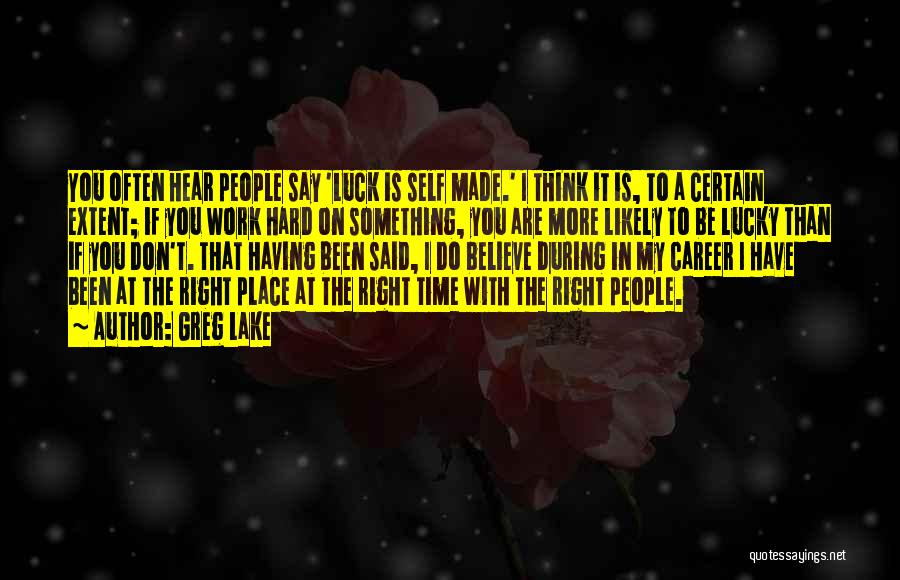 YOU OFTEN HEAR PEOPLE SAY 'LUCK IS SELF MADE.' I THINK IT IS, TO A CERTAIN EXTENT; IF YOU WORK HARD ON SOMETHING, YOU ARE MORE LIKELY TO BE LUCKY THAN IF YOU DON'T. THAT HAVING BEEN SAID, I DO BELIEVE DURING IN MY CAREER I HAVE BEEN AT THE RIGHT PLACE AT THE RIGHT TIME WITH THE RIGHT PEOPLE.

~ AUTHOR: GREG LAKE

quotessayings.net